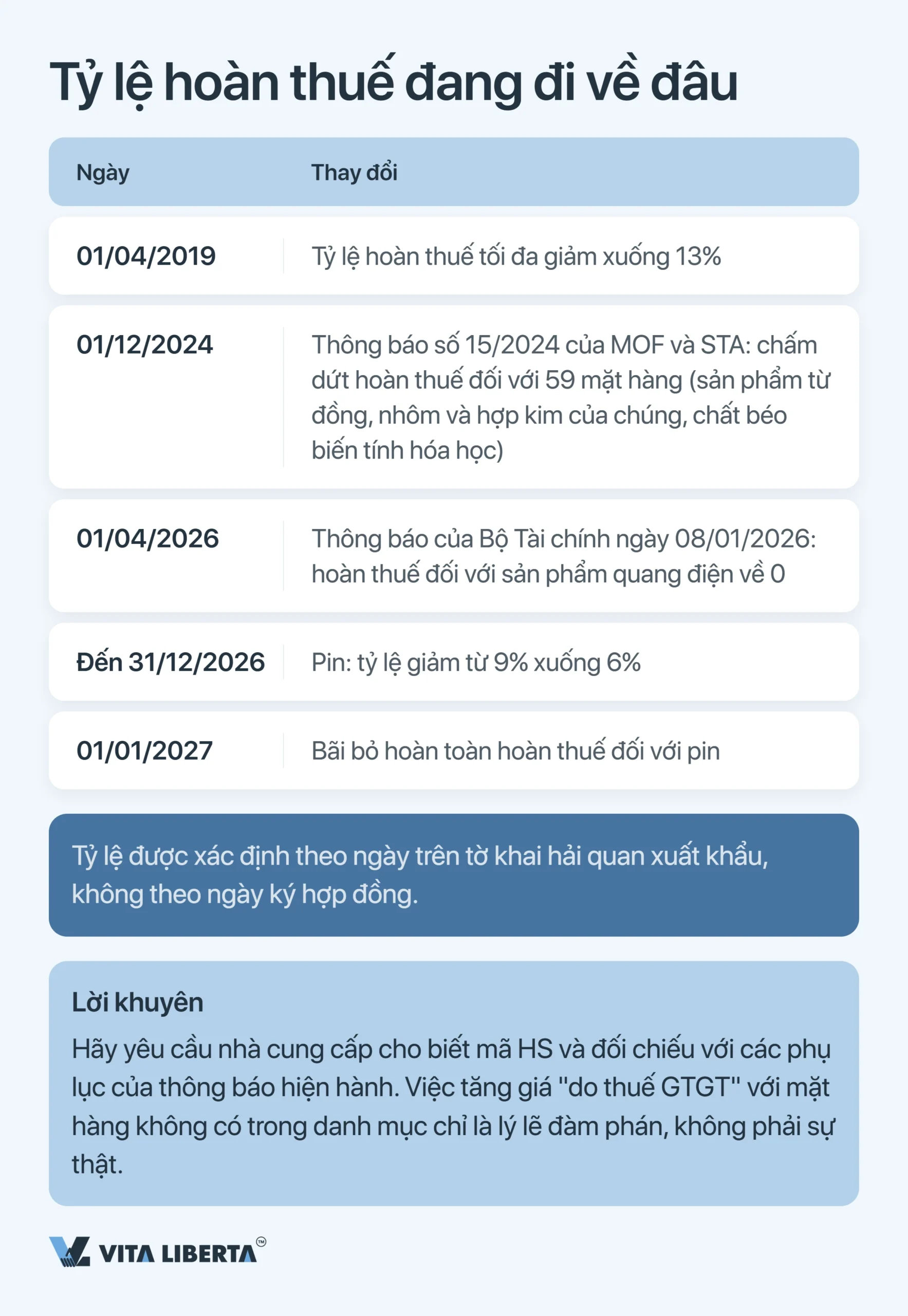 Tỷ lệ hoàn thuế đang đi về đâu

| Ngày | Thay đổi |
|---|---|
| 01/04/2019 | Tỷ lệ hoàn thuế tối đa giảm xuống 13% |
| 01/12/2024 | Thông báo số 15/2024 của MOF và STA: chấm dứt hoàn thuế đối với 59 mặt hàng (sản phẩm từ đồng, nhôm và hợp kim của chúng, chất béo biến tính hóa học) |
| 01/04/2026 | Thông báo của Bộ Tài chính ngày 08/01/2026: hoàn thuế đối với sản phẩm quang điện về 0 |
| Đến 31/12/2026 | Pin: tỷ lệ giảm từ 9% xuống 6% |
| 01/01/2027 | Bãi bỏ hoàn toàn hoàn thuế đối với pin |

Tỷ lệ được xác định theo ngày trên tờ khai hải quan xuất khẩu, không theo ngày ký hợp đồng.

Lời khuyên

Hãy yêu cầu nhà cung cấp cho biết mã HS và đối chiếu với các phụ lục của thông báo hiện hành. Việc tăng giá "do thuế GTGT" với mặt hàng không có trong danh mục chỉ là lý lẽ đàm phán, không phải sự thật.

VITA LIBERTA™